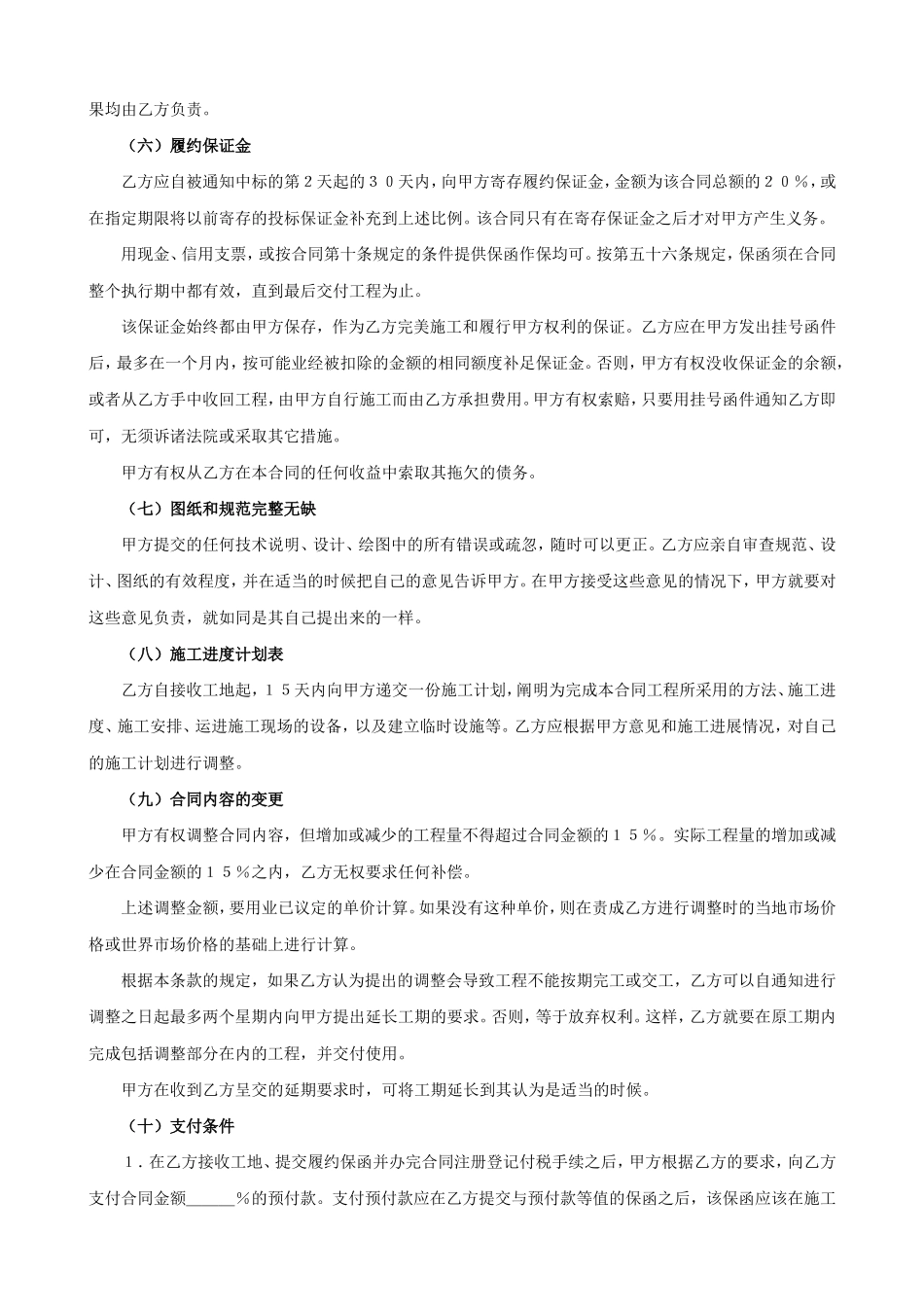 果均由乙方负责。

（六）履约保证金

乙方应自被通知中标的第2天起的３０天内，向甲方寄存履约保证金，金额为该合同总额的２０％，或在指定期限将以前寄存的投标保证金补充到上述比例。该合同只有在寄存保证金之后才对甲方产生义务。

用现金、信用支票，或按合同第十条规定的条件提供保函作保均可。按第五十六条规定，保函须在合同整个执行期中都有效，直到最后交付工程为止。

该保证金始终都由甲方保存，作为乙方完美施工和履行甲方权利的保证。乙方应在甲方发出挂号函件后，最多在一个月内，按可能业经被扣除的金额的相同额度补足保证金。否则，甲方有权没收保证金的余额，或者从乙方手中收回工程，由甲方自行施工而由乙方承担费用。甲方有权索赔，只要用挂号函件通知乙方即可，无须诉诸法院或采取其它措施。

甲方有权从乙方在本合同的任何收益中索取其拖欠的债务。

（七）图纸和规范完整无缺

甲方提交的任何技术说明、设计、绘图中的所有错误或疏忽，随时可以更正。乙方应亲自审查规范、设计、图纸的有效程度，并在适当的时候把自己的意见告诉甲方。在甲方接受这些意见的情况下，甲方就要对这些意见负责，就如同是其自己提出来的一样。

（八）施工进度计划表

乙方自接收工地起，１５天内向甲方递交一份施工计划，阐明为完成本合同工程所采用的方法、施工进度、施工安排、运进施工现场的设备，以及建立临时设施等。乙方应根据甲方意见和施工进展情况，对自己的施工计划进行调整。

（九）合同内容的变更

甲方有权调整合同内容，但增加或减少的工程量不得超过合同金额的１５％。实际工程量的增加或减少在合同金额的１５％之内，乙方无权要求任何补偿。

上述调整金额，要用业已议定的单价计算。如果没有这种单价，则在责成乙方进行调整时的当地市场价格或世界市场价格的基础上进行计算。

根据本条款的规定，如果乙方认为提出的调整会导致工程不能按期完工或交工，乙方可以自通知进行调整之日起最多两个星期内向甲方提出延长工期的要求。否则，等于放弃权利。这样，乙方就要在原工期内完成包括调整部分在内的工程，并交付使用。

甲方在收到乙方呈交的延期要求时，可将工期延长到其认为是适当的时候。

（十）支付条件

１．在乙方接收工地、提交履约保函并办完合同注册登记付税手续之后，甲方根据乙方的要求，向乙方支付合同金额______%的预付款。支付预付款应在乙方提交与预付款等值的保函之后，该保函应该在施工